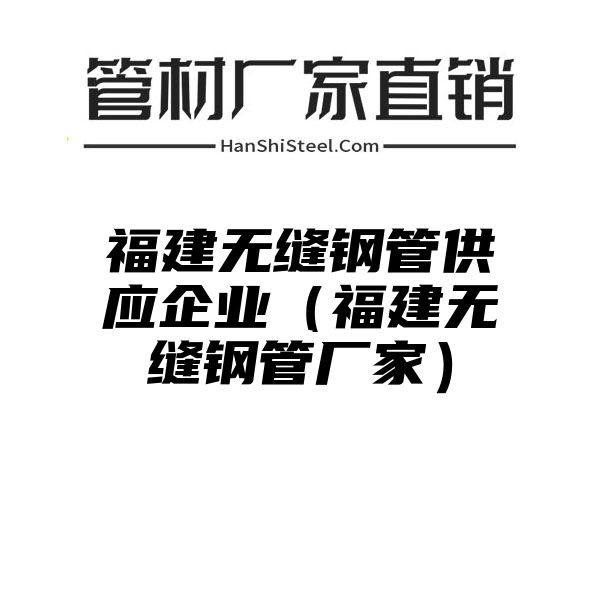 管材厂家直销

HanShiSteel.Com

福建无缝钢管供应企业（福建无缝钢管厂家）